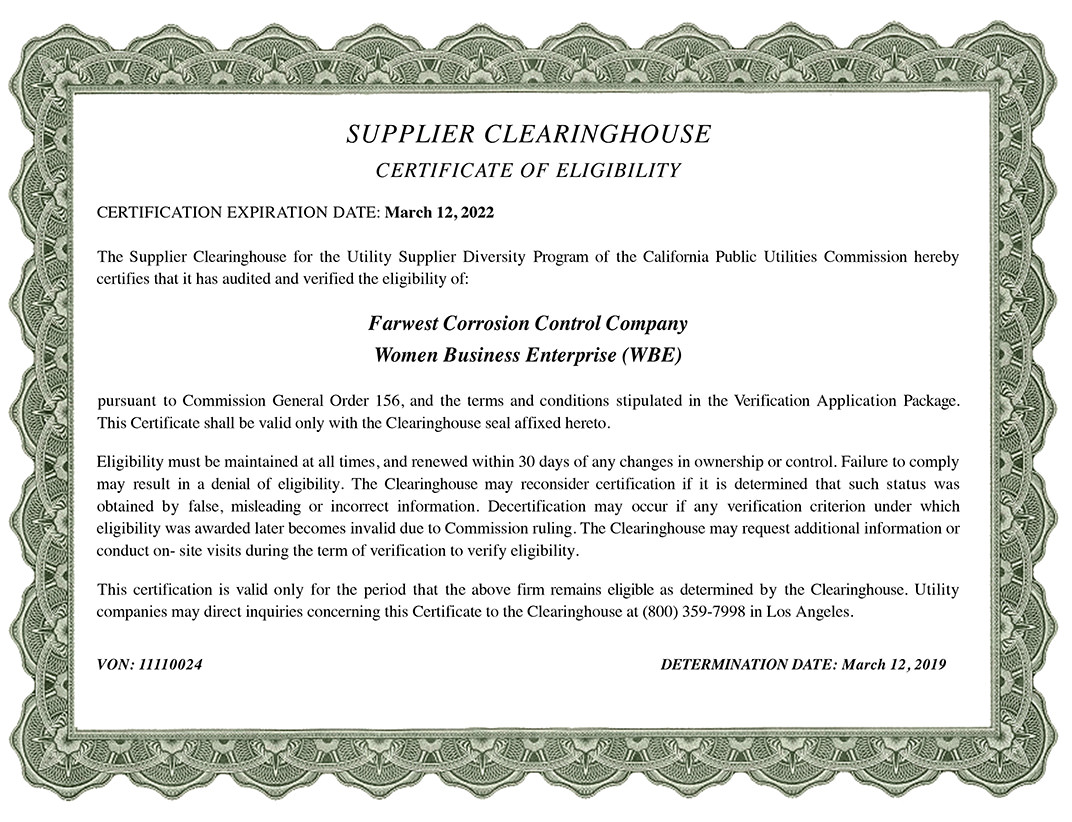 SUPPLIER CLEARINGHOUSE

CERTIFICATE OF ELIGIBILITY

CERTIFICATION EXPIRATION DATE: March 12, 2022

The Supplier Clearinghouse for the Utility Supplier Diversity Program of the California Public Utilities Commission hereby certifies that it has audited and verified the eligibility of:

Farwest Corrosion Control Company

Women Business Enterprise (WBE)

pursuant to Commission General Order 156, and the terms and conditions stipulated in the Verification Application Package. This Certificate shall be valid only with the Clearinghouse seal affixed hereto.

Eligibility must be maintained at all times, and renewed within 30 days of any changes in ownership or control. Failure to comply may result in a denial of eligibility. The Clearinghouse may reconsider certification if it is determined that such status was obtained by false, misleading or incorrect information. Decertification may occur if any verification criterion under which eligibility was awarded later becomes invalid due to Commission ruling. The Clearinghouse may request additional information or conduct on- site visits during the term of verification to verify eligibility.

This certification is valid only for the period that the above firm remains eligible as determined by the Clearinghouse. Utility companies may direct inquiries concerning this Certificate to the Clearinghouse at (800) 359-7998 in Los Angeles.

VON: 11110024

DETERMINATION DATE: March 12, 2019